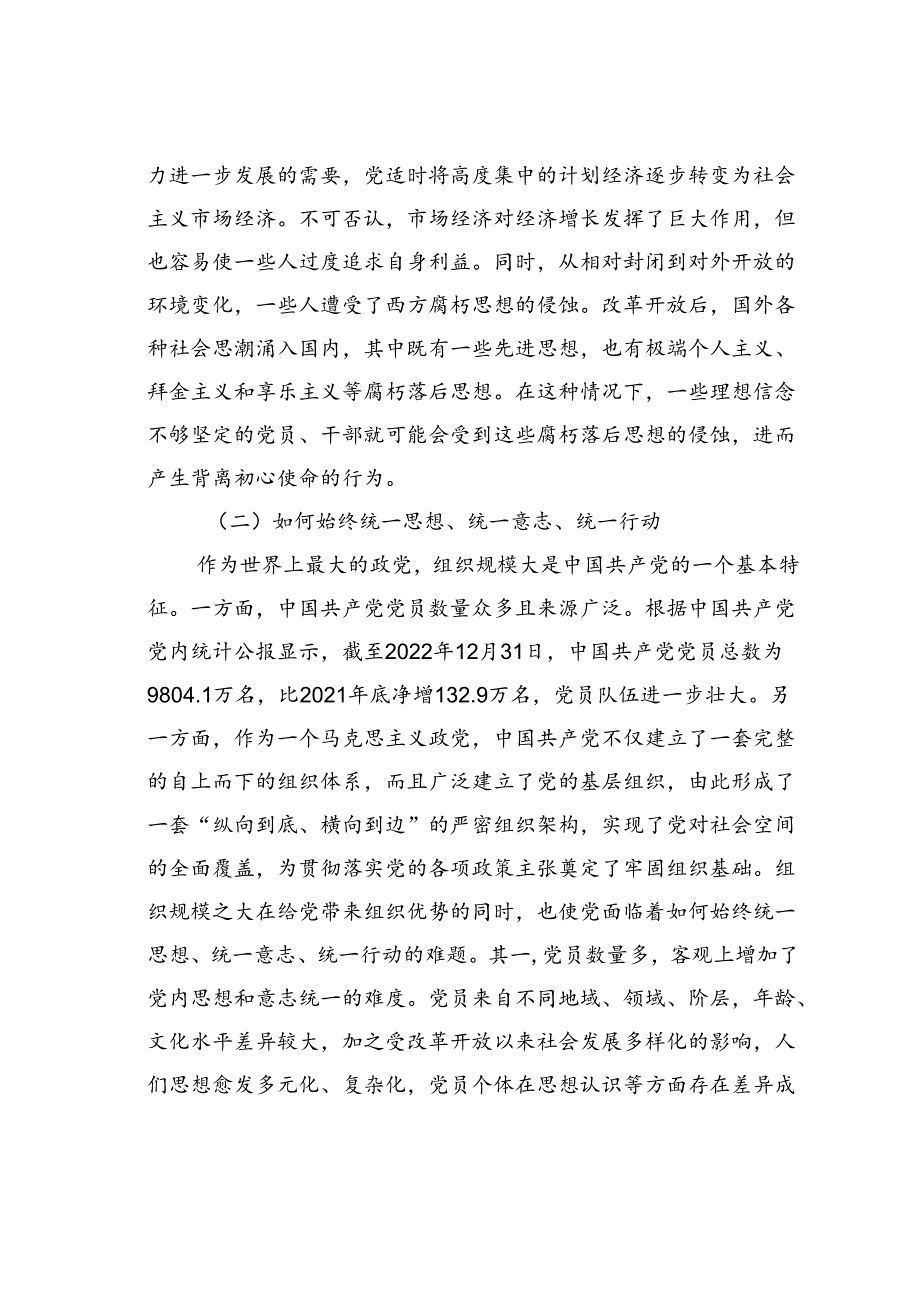 力进一步发展的需要，党适时将高度集中的计划经济逐步转变为社会主义市场经济。不可否认，市场经济对经济增长发挥了巨大作用，但也容易使一些人过度追求自身利益。同时，从相对封闭到对外开放的环境变化，一些人遭受了西方腐朽思想的侵蚀。改革开放后，国外各种社会思潮涌入国内，其中既有一些先进思想，也有极端个人主义、拜金主义和享乐主义等腐朽落后思想。在这种情况下，一些理想信念不够坚定的党员、干部就可能会受到这些腐朽落后思想的侵蚀，进而产生背离初心使命的行为。

（二）如何始终统一思想、统一意志、统一行动

作为世界上最大的政党，组织规模大是中国共产党的一个基本特征。一方面，中国共产党党员数量众多且来源广泛。根据中国共产党党内统计公报显示，截至2022年12月31日，中国共产党党员总数为9804.1万名，比2021年底净增132.9万名，党员队伍进一步壮大。另一方面，作为一个马克思主义政党，中国共产党不仅建立了一套完整的自上而下的组织体系，而且广泛建立了党的基层组织，由此形成了一套“纵向到底、横向到边”的严密组织架构，实现了党对社会空间的全面覆盖，为贯彻落实党的各项政策主张奠定了牢固组织基础。组织规模之大在给党带来组织优势的同时，也使党面临着如何始终统一思想、统一意志、统一行动的难题。其一，党员数量多，客观上增加了党内思想和意志统一的难度。党员来自不同地域、领域、阶层，年龄、文化水平差异较大，加之受改革开放以来社会发展多样化的影响，人们思想愈发多元化、复杂化，党员个体在思想认识等方面存在差异成